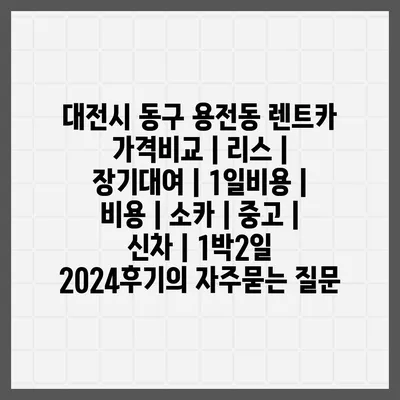 대전시 동구 용전동 렌트카 가격비교 | 리스 | 장기대여 | 1일비용 | 비용 | 소카 | 중고 | 신차 | 1박2일 2024후기의 자주묻는 질문